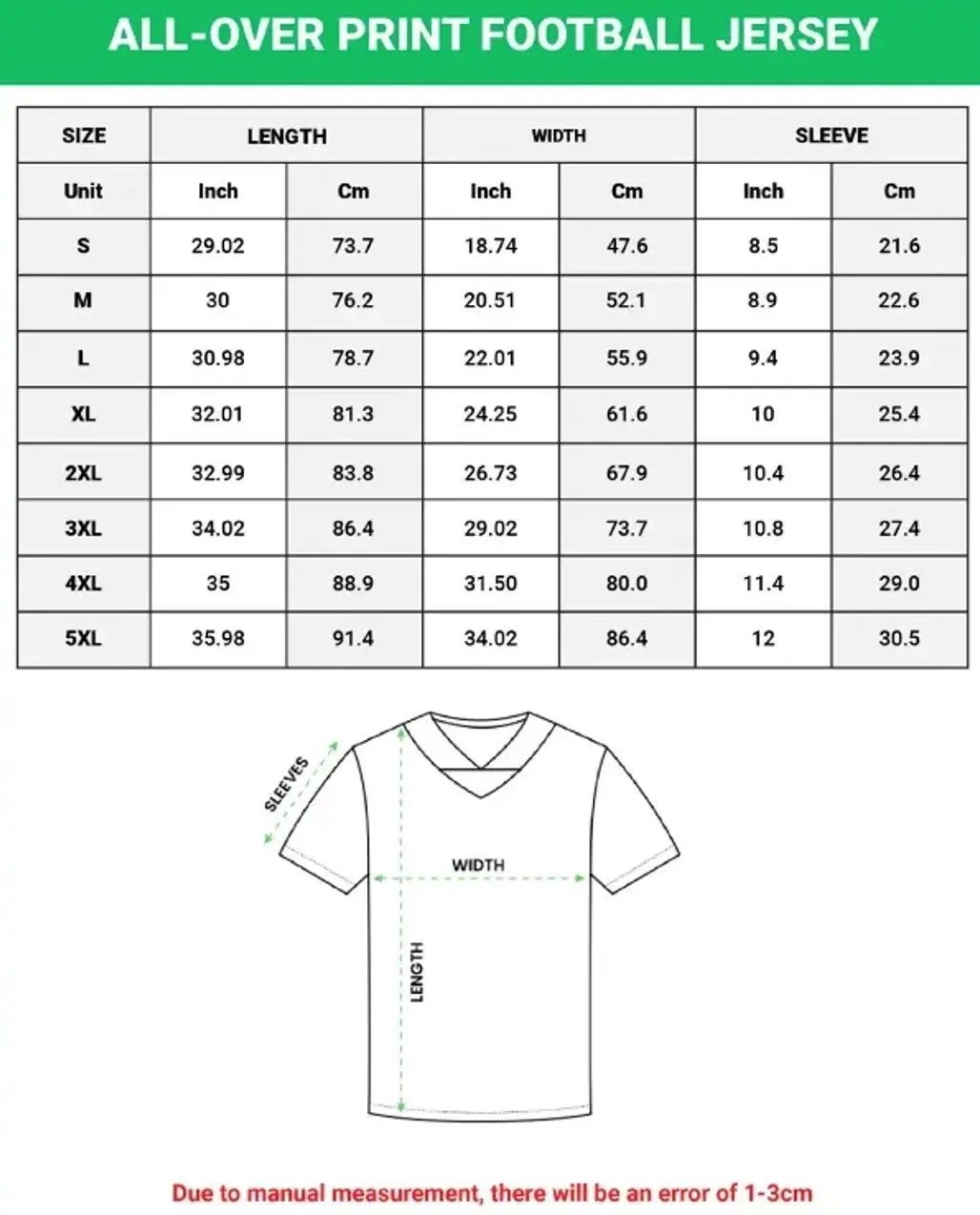 ALL-OVER PRINT FOOTBALL JERSEY

| SIZE | LENGTH | | WIDTH | | SLEEVE | |
|---|---|---|---|---|---|---|
| Unit | Inch | Cm | Inch | Cm | Inch | Cm |
| S | 29.02 | 73.7 | 18.74 | 47.6 | 8.5 | 21.6 |
| M | 30 | 76.2 | 20.51 | 52.1 | 8.9 | 22.6 |
| L | 30.98 | 78.7 | 22.01 | 55.9 | 9.4 | 23.9 |
| XL | 32.01 | 81.3 | 24.25 | 61.6 | 10 | 25.4 |
| 2XL | 32.99 | 83.8 | 26.73 | 67.9 | 10.4 | 26.4 |
| 3XL | 34.02 | 86.4 | 29.02 | 73.7 | 10.8 | 27.4 |
| 4XL | 35 | 88.9 | 31.50 | 80.0 | 11.4 | 29.0 |
| 5XL | 35.98 | 91.4 | 34.02 | 86.4 | 12 | 30.5 |

SLEEVES

WIDTH

LENGTH

Due to manual measurement, there will be an error of 1-3cm